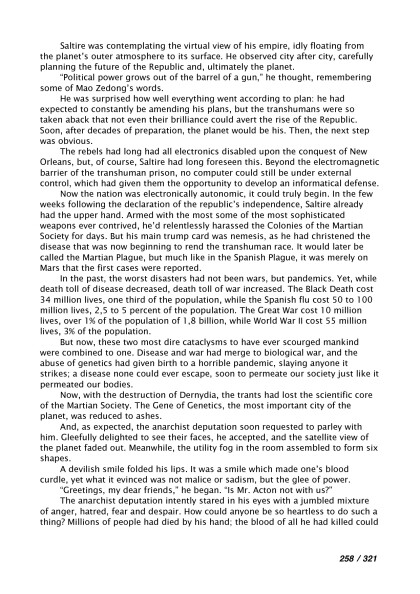 Saltire was contemplating the virtual view of his empire, idly floating from the planet's outer atmosphere to its surface. He observed city after city, carefully planning the future of the Republic and, ultimately the planet.

"Political power grows out of the barrel of a gun," he thought, remembering some of Mao Zedong's words.

He was surprised how well everything went according to plan: he had expected to constantly be amending his plans, but the transhumans were so taken aback that not even their brilliance could avert the rise of the Republic. Soon, after decades of preparation, the planet would be his. Then, the next step was obvious.

The rebels had long had all electronics disabled upon the conquest of New Orleans, but, of course, Saltire had long foreseen this. Beyond the electromagnetic barrier of the transhuman prison, no computer could still be under external control, which had given them the opportunity to develop an informatical defense.

Now the nation was electronically autonomic, it could truly begin. In the few weeks following the declaration of the republic's independence, Saltire already had the upper hand. Armed with the most some of the most sophisticated weapons ever contrived, he'd relentlessly harassed the Colonies of the Martian Society for days. But his main trump card was nemesis, as he had christened the disease that was now beginning to rend the transhuman race. It would later be called the Martian Plague, but much like in the Spanish Plague, it was merely on Mars that the first cases were reported.

In the past, the worst disasters had not been wars, but pandemics. Yet, while death toll of disease decreased, death toll of war increased. The Black Death cost 34 million lives, one third of the population, while the Spanish flu cost 50 to 100 million lives, 2,5 to 5 percent of the population. The Great War cost 10 million lives, over 1% of the population of 1,8 billion, while World War II cost 55 million lives, 3% of the population.

But now, these two most dire cataclysms to have ever scourged mankind were combined to one. Disease and war had merge to biological war, and the abuse of genetics had given birth to a horrible pandemic, slaying anyone it strikes; a disease none could ever escape, soon to permeate our society just like it permeated our bodies.

Now, with the destruction of Dernydia, the trants had lost the scientific core of the Martian Society. The Gene of Genetics, the most important city of the planet, was reduced to ashes.

And, as expected, the anarchist deputation soon requested to parley with him. Gleefully delighted to see their faces, he accepted, and the satellite view of the planet faded out. Meanwhile, the utility fog in the room assembled to form six shapes.

A devilish smile folded his lips. It was a smile which made one's blood curdle, yet what it evinced was not malice or sadism, but the glee of power.

"Greetings, my dear friends," he began. "Is Mr. Acton not with us?"

The anarchist deputation intently stared in his eyes with a jumbled mixture of anger, hatred, fear and despair. How could anyone be so heartless to do such a thing? Millions of people had died by his hand; the blood of all he had killed could

258 / 321